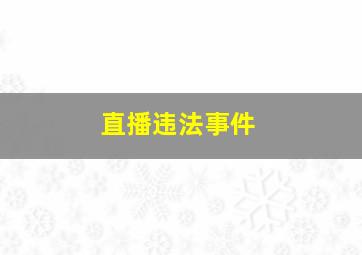 直播违法事件